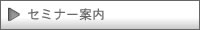 セミナー案内